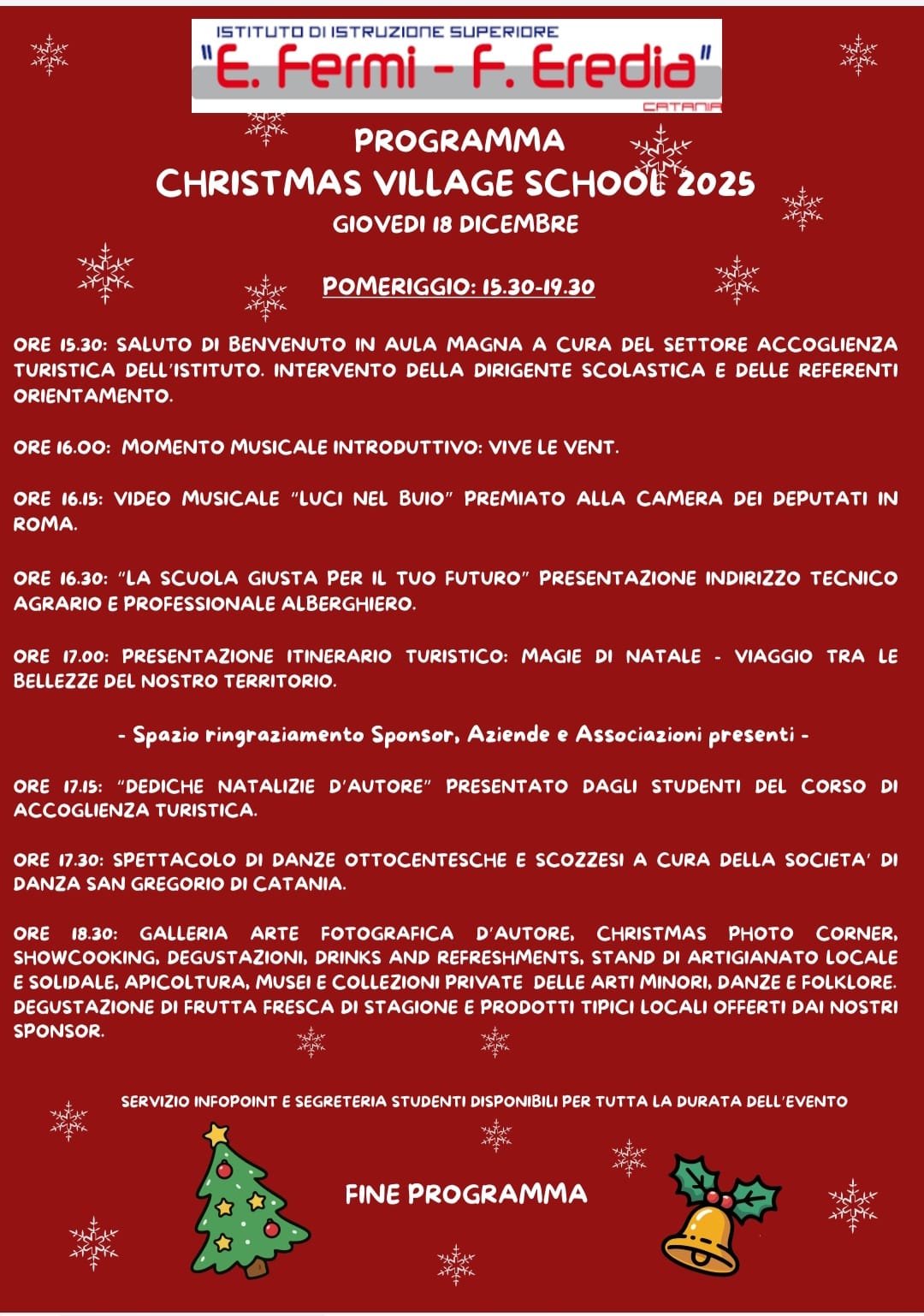 ISTITUTO DI ISTRUZIONE SUPERIORE
"E. Fermi - F. Eredia"
CATANIA

PROGRAMMA
CHRISTMAS VILLAGE SCHOOL 2025
GIOVEDI 18 DICEMBRE

POMERIGGIO: 15.30-19.30

ORE 15.30: SALUTO DI BENVENUTO IN AULA MAGNA A CURA DEL SETTORE ACCOGLIENZA TURISTICA DELL'ISTITUTO. INTERVENTO DELLA DIRIGENTE SCOLASTICA E DELLE REFERENTI ORIENTAMENTO.

ORE 16.00: MOMENTO MUSICALE INTRODUTTIVO: VIVE LE VENT.

ORE 16.15: VIDEO MUSICALE "LUCI NEL BUIO" PREMIATO ALLA CAMERA DEI DEPUTATI IN ROMA.

ORE 16.30: "LA SCUOLA GIUSTA PER IL TUO FUTURO" PRESENTAZIONE INDIRIZZO TECNICO AGRARIO E PROFESSIONALE ALBERGHIERO.

ORE 17.00: PRESENTAZIONE ITINERARIO TURISTICO: MAGIE DI NATALE - VIAGGIO TRA LE BELLEZZE DEL NOSTRO TERRITORIO.

- Spazio ringraziamento Sponsor, Aziende e Associazioni presenti -

ORE 17.15: "DEDICHE NATALIZIE D'AUTORE" PRESENTATO DAGLI STUDENTI DEL CORSO DI ACCOGLIENZA TURISTICA.

ORE 17.30: SPETTACOLO DI DANZE OTTOCENTESCHE E SCOZZESI A CURA DELLA SOCIETA' DI DANZA SAN GREGORIO DI CATANIA.

ORE 18.30: GALLERIA ARTE FOTOGRAFICA D'AUTORE, CHRISTMAS PHOTO CORNER, SHOWCOOKING, DEGUSTAZIONI, DRINKS AND REFRESHMENTS, STAND DI ARTIGIANATO LOCALE E SOLIDALE, APICOLTURA, MUSEI E COLLEZIONI PRIVATE DELLE ARTI MINORI, DANZE E FOLKLORE. DEGUSTAZIONE DI FRUTTA FRESCA DI STAGIONE E PRODOTTI TIPICI LOCALI OFFERTI DAI NOSTRI SPONSOR.

SERVIZIO INFOPOINT E SEGRETERIA STUDENTI DISPONIBILI PER TUTTA LA DURATA DELL'EVENTO

FINE PROGRAMMA